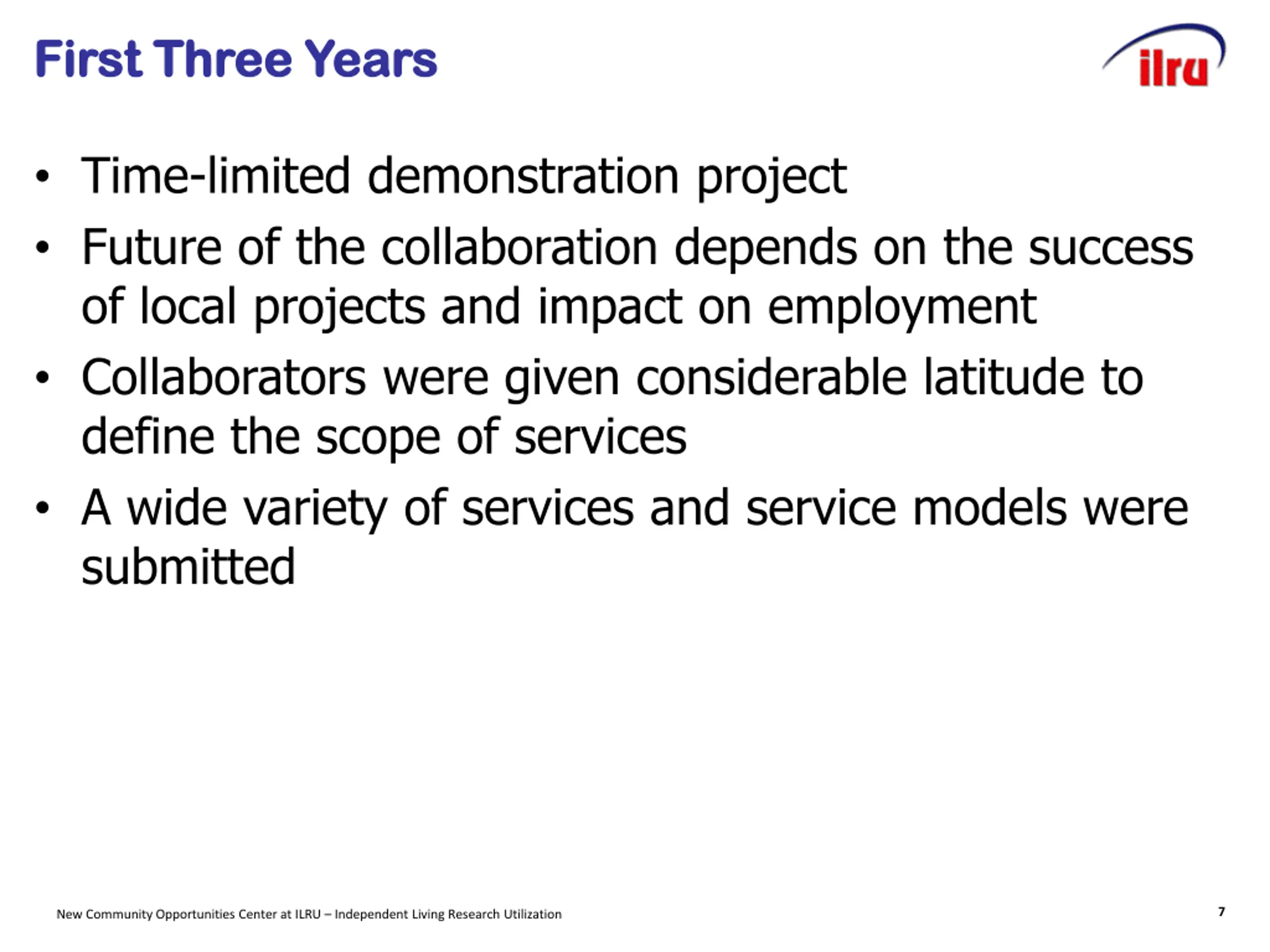 First Three Years

ilru

• Time-limited demonstration project
• Future of the collaboration depends on the success of local projects and impact on employment
• Collaborators were given considerable latitude to define the scope of services
• A wide variety of services and service models were submitted

New Community Opportunities Center at ILRU – Independent Living Research Utilization

7